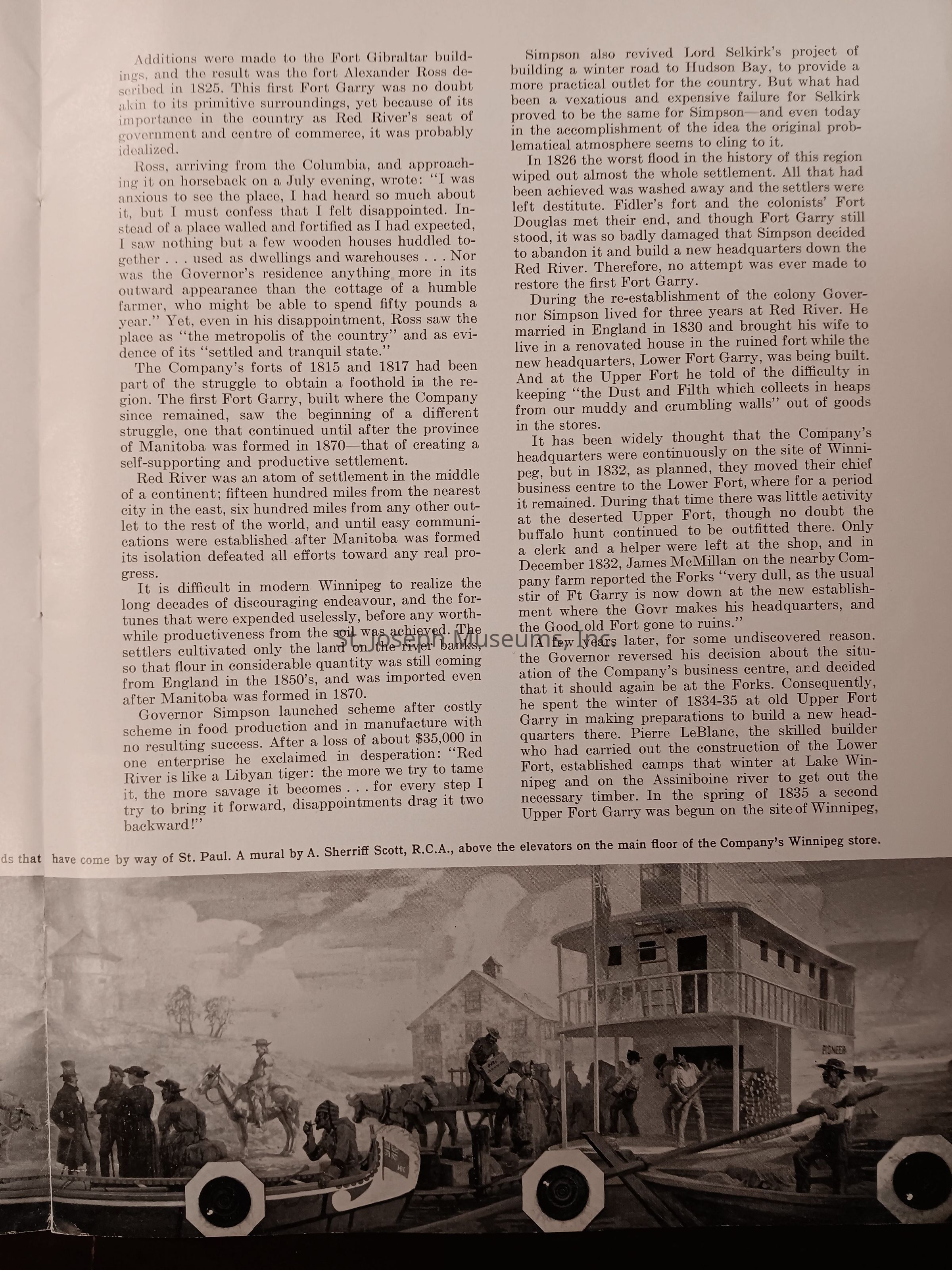 Additions were made to the Fort Gibraltar buildings, and the result was the fort Alexander Ross described in 1825. This first Fort Garry was no doubt akin to its primitive surroundings, yet because of its importance in the country as Red River's seat of government and centre of commerce, it was probably idealized.

Ross, arriving from the Columbia, and approaching it on horseback on a July evening, wrote: "I was anxious to see the place, I had heard so much about it, but I must confess that I felt disappointed. Instead of a place walled and fortified as I had expected, I saw nothing but a few wooden houses huddled together . . . used as dwellings and warehouses . . . Nor was the Governor's residence anything more in its outward appearance than the cottage of a humble farmer, who might be able to spend fifty pounds a year." Yet, even in his disappointment, Ross saw the place as "the metropolis of the country" and as evidence of its "settled and tranquil state."

The Company's forts of 1815 and 1817 had been part of the struggle to obtain a foothold in the region. The first Fort Garry, built where the Company since remained, saw the beginning of a different struggle, one that continued until after the province of Manitoba was formed in 1870—that of creating a self-supporting and productive settlement.

Red River was an atom of settlement in the middle of a continent; fifteen hundred miles from the nearest city in the east, six hundred miles from any other outlet to the rest of the world, and until easy communications were established after Manitoba was formed its isolation defeated all efforts toward any real progress.

It is difficult in modern Winnipeg to realize the long decades of discouraging endeavour, and the fortunes that were expended uselessly, before any worthwhile productiveness from the soil was achieved. The settlers cultivated only the land on the river banks, so that flour in considerable quantity was still coming from England in the 1850's, and was imported even after Manitoba was formed in 1870.

Governor Simpson launched scheme after costly scheme in food production and in manufacture with no resulting success. After a loss of about $35,000 in one enterprise he exclaimed in desperation: "Red River is like a Libyan tiger: the more we try to tame it, the more savage it becomes . . . for every step I try to bring it forward, disappointments drag it two backward!"

Simpson also revived Lord Selkirk's project of building a winter road to Hudson Bay, to provide a more practical outlet for the country. But what had been a vexatious and expensive failure for Selkirk proved to be the same for Simpson—and even today in the accomplishment of the idea the original problematical atmosphere seems to cling to it.

In 1826 the worst flood in the history of this region wiped out almost the whole settlement. All that had been achieved was washed away and the settlers were left destitute. Fidler's fort and the colonists' Fort Douglas met their end, and though Fort Garry still stood, it was so badly damaged that Simpson decided to abandon it and build a new headquarters down the Red River. Therefore, no attempt was ever made to restore the first Fort Garry.

During the re-establishment of the colony Governor Simpson lived for three years at Red River. He married in England in 1830 and brought his wife to live in a renovated house in the ruined fort while the new headquarters, Lower Fort Garry, was being built. And at the Upper Fort he told of the difficulty in keeping "the Dust and Filth which collects in heaps from our muddy and crumbling walls" out of goods in the stores.

It has been widely thought that the Company's headquarters were continuously on the site of Winnipeg, but in 1832, as planned, they moved their chief business centre to the Lower Fort, where for a period it remained. During that time there was little activity at the deserted Upper Fort, though no doubt the buffalo hunt continued to be outfitted there. Only a clerk and a helper were left at the shop, and in December 1832, James McMillan on the nearby Company farm reported the Forks "very dull, as the usual stir of Ft Garry is now down at the new establishment where the Govr makes his headquarters, and the Good old Fort gone to ruins."

A few years later, for some undiscovered reason, the Governor reversed his decision about the situation of the Company's business centre, and decided that it should again be at the Forks. Consequently, he spent the winter of 1834-35 at old Upper Fort Garry in making preparations to build a new headquarters there. Pierre LeBlanc, the skilled builder who had carried out the construction of the Lower Fort, established camps that winter at Lake Winnipeg and on the Assiniboine river to get out the necessary timber. In the spring of 1835 a second Upper Fort Garry was begun on the site of Winnipeg,

St Joseph Museums Inc

ds that have come by way of St. Paul. A mural by A. Sherriff Scott, R.C.A., above the elevators on the main floor of the Company's Winnipeg store.

PIONEER